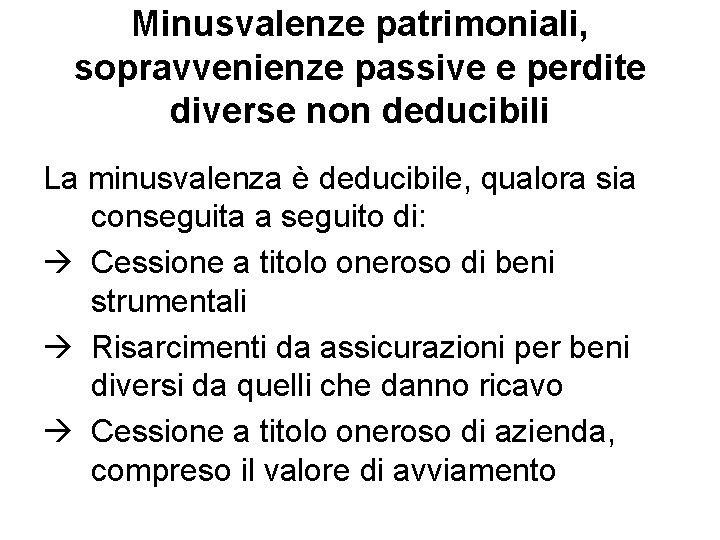 Minusvalenze patrimoniali, sopravvenienze passive e perdite diverse non deducibili

La minusvalenza è deducibile, qualora sia conseguita a seguito di:

→ Cessione a titolo oneroso di beni strumentali

→ Risarcimenti da assicurazioni per beni diversi da quelli che danno ricavo

→ Cessione a titolo oneroso di azienda, compreso il valore di avviamento